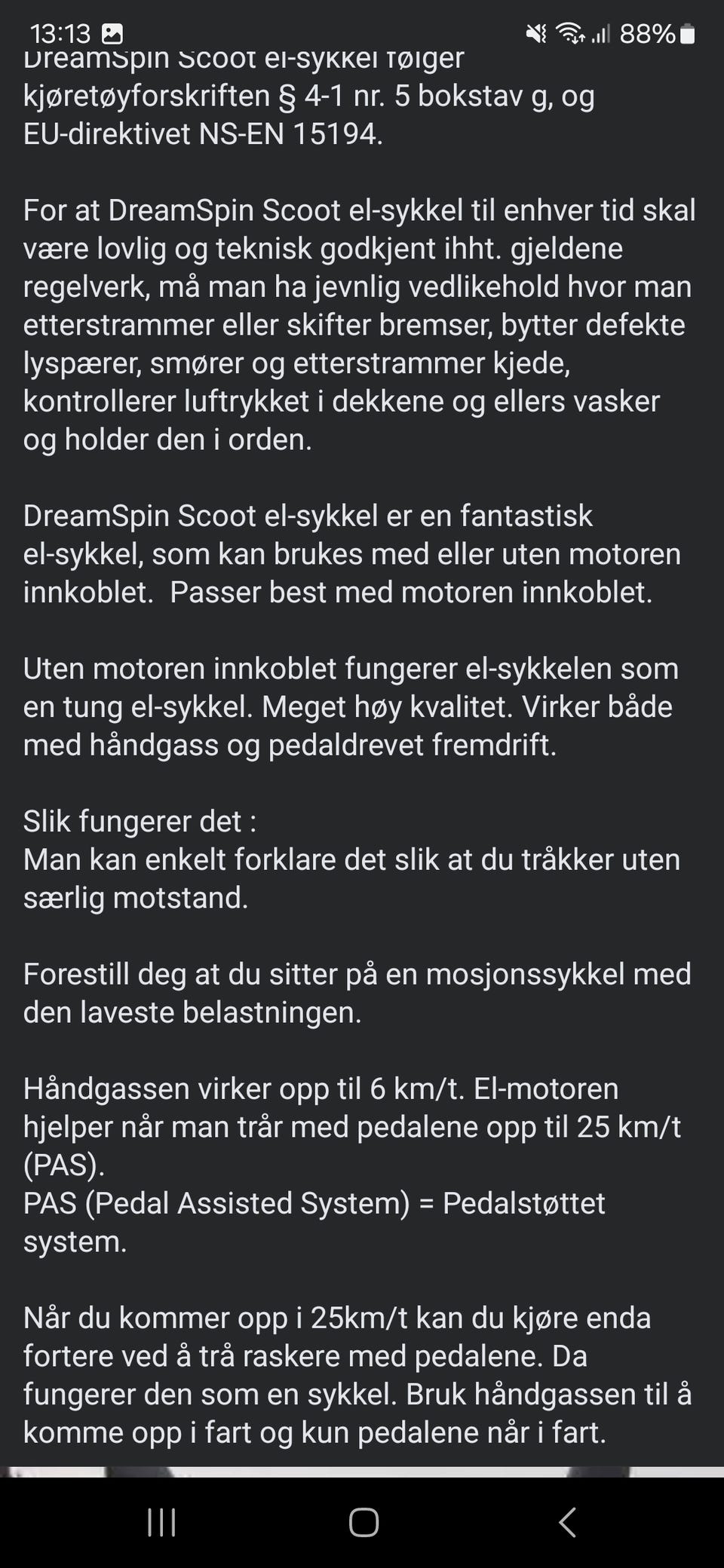 13:13 88%

DreamSpin Scoot el-sykkel følger kjøretøyforskriften § 4-1 nr. 5 bokstav g, og EU-direktivet NS-EN 15194.

For at DreamSpin Scoot el-sykkel til enhver tid skal være lovlig og teknisk godkjent ihht. gjeldene regelverk, må man ha jevnlig vedlikehold hvor man etterstrammer eller skifter bremser, bytter defekte lyspærer, smører og etterstrammer kjede, kontrollerer luftrykket i dekkene og ellers vasker og holder den i orden.

DreamSpin Scoot el-sykkel er en fantastisk el-sykkel, som kan brukes med eller uten motoren innkoblet. Passer best med motoren innkoblet.

Uten motoren innkoblet fungerer el-sykkelen som en tung el-sykkel. Meget høy kvalitet. Virker både med håndgass og pedaldrevet fremdrift.

Slik fungerer det :
Man kan enkelt forklare det slik at du tråkker uten særlig motstand.

Forestill deg at du sitter på en mosjonssykkel med den laveste belastningen.

Håndgassen virker opp til 6 km/t. El-motoren hjelper når man trår med pedalene opp til 25 km/t (PAS).
PAS (Pedal Assisted System) = Pedalstøttet system.

Når du kommer opp i 25km/t kan du kjøre enda fortere ved å trå raskere med pedalene. Da fungerer den som en sykkel. Bruk håndgassen til å komme opp i fart og kun pedalene når i fart.